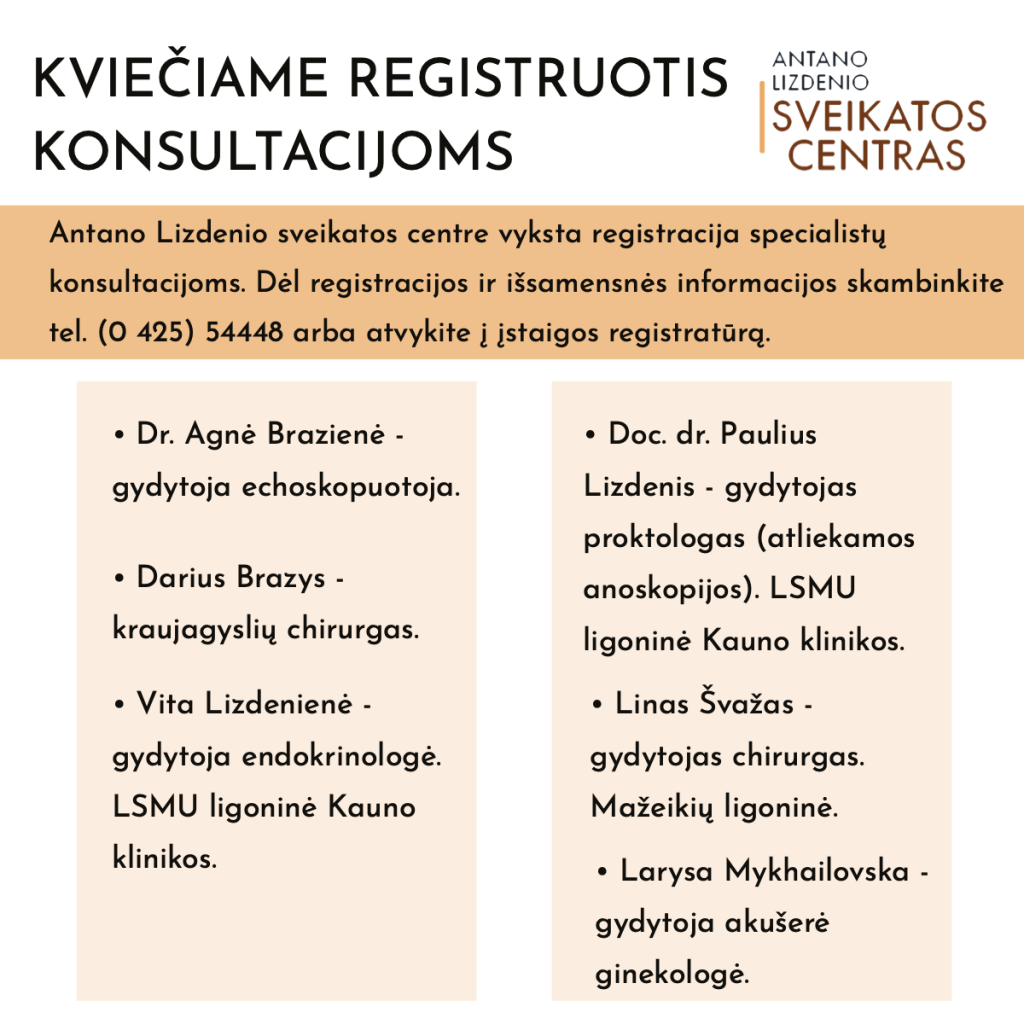 KVIEČIAME REGISTRUOTIS KONSULTACIJOMS

ANTANO LIZDENIO SVEIKATOS CENTRAS

Antano Lizdenio sveikatos centre vyksta registracija specialistų konsultacijoms. Dėl registracijos ir išsamensnės informacijos skambinkite tel. (0 425) 54448 arba atvykite į įstaigos registratūrą.

• Dr. Agnė Brazienė - gydytoja echoskopuotoja.

• Darius Brazys - kraujagyslių chirurgas.

• Vita Lizdenienė - gydytoja endokrinologė. LSMU ligoninė Kauno klinikos.

• Doc. dr. Paulius Lizdenis - gydytojas proktologas (atliekamos anoskopijos). LSMU ligoninė Kauno klinikos.

• Linas Švažas - gydytojas chirurgas. Mažeikių ligoninė.

• Larysa Mykhailovska - gydytoja akušerė ginekologė.